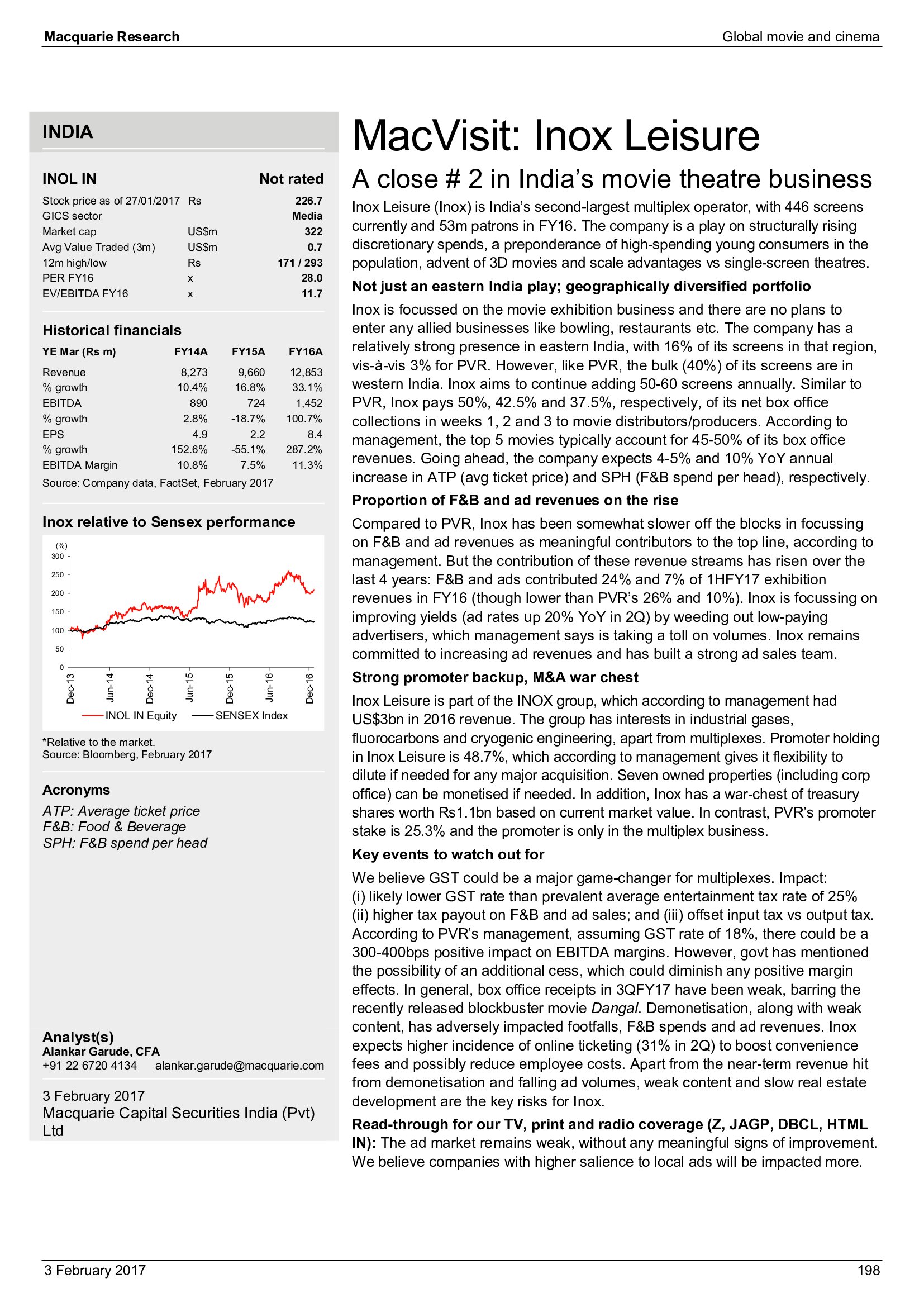 Macquarie Research

Global movie and cinema

INDIA

INOL IN

Not rated

| | | |
|---|---|---|
| Stock price as of 27/01/2017 | Rs | 226.7 |
| GICS sector | | Media |
| Market cap | US$m | 322 |
| Avg Value Traded (3m) | US$m | 0.7 |
| 12m high/low | Rs | 171 / 293 |
| PER FY16 | x | 28.0 |
| EV/EBITDA FY16 | x | 11.7 |

Historical financials

| YE Mar (Rs m) | FY14A | FY15A | FY16A |
|---|---|---|---|
| Revenue | 8,273 | 9,660 | 12,853 |
| % growth | 10.4% | 16.8% | 33.1% |
| EBITDA | 890 | 724 | 1,452 |
| % growth | 2.8% | -18.7% | 100.7% |
| EPS | 4.9 | 2.2 | 8.4 |
| % growth | 152.6% | -55.1% | 287.2% |
| EBITDA Margin | 10.8% | 7.5% | 11.3% |

Source: Company data, FactSet, February 2017

Inox relative to Sensex performance

(%)
300
250
200
150
100
50
0
Dec-13 Jun-14 Dec-14 Jun-15 Dec-15 Jun-16 Dec-16
INOL IN Equity SENSEX Index

*Relative to the market.
Source: Bloomberg, February 2017

Acronyms

ATP: Average ticket price
F&B: Food & Beverage
SPH: F&B spend per head

Analyst(s)
Alankar Garude, CFA
+91 22 6720 4134 alankar.garude@macquarie.com

3 February 2017
Macquarie Capital Securities India (Pvt) Ltd

MacVisit: Inox Leisure

A close # 2 in India's movie theatre business

Inox Leisure (Inox) is India's second-largest multiplex operator, with 446 screens currently and 53m patrons in FY16. The company is a play on structurally rising discretionary spends, a preponderance of high-spending young consumers in the population, advent of 3D movies and scale advantages vs single-screen theatres.

Not just an eastern India play; geographically diversified portfolio

Inox is focussed on the movie exhibition business and there are no plans to enter any allied businesses like bowling, restaurants etc. The company has a relatively strong presence in eastern India, with 16% of its screens in that region, vis-à-vis 3% for PVR. However, like PVR, the bulk (40%) of its screens are in western India. Inox aims to continue adding 50-60 screens annually. Similar to PVR, Inox pays 50%, 42.5% and 37.5%, respectively, of its net box office collections in weeks 1, 2 and 3 to movie distributors/producers. According to management, the top 5 movies typically account for 45-50% of its box office revenues. Going ahead, the company expects 4-5% and 10% YoY annual increase in ATP (avg ticket price) and SPH (F&B spend per head), respectively.

Proportion of F&B and ad revenues on the rise

Compared to PVR, Inox has been somewhat slower off the blocks in focussing on F&B and ad revenues as meaningful contributors to the top line, according to management. But the contribution of these revenue streams has risen over the last 4 years: F&B and ads contributed 24% and 7% of 1HFY17 exhibition revenues in FY16 (though lower than PVR's 26% and 10%). Inox is focussing on improving yields (ad rates up 20% YoY in 2Q) by weeding out low-paying advertisers, which management says is taking a toll on volumes. Inox remains committed to increasing ad revenues and has built a strong ad sales team.

Strong promoter backup, M&A war chest

Inox Leisure is part of the INOX group, which according to management had US$3bn in 2016 revenue. The group has interests in industrial gases, fluorocarbons and cryogenic engineering, apart from multiplexes. Promoter holding in Inox Leisure is 48.7%, which according to management gives it flexibility to dilute if needed for any major acquisition. Seven owned properties (including corp office) can be monetised if needed. In addition, Inox has a war-chest of treasury shares worth Rs1.1bn based on current market value. In contrast, PVR's promoter stake is 25.3% and the promoter is only in the multiplex business.

Key events to watch out for

We believe GST could be a major game-changer for multiplexes. Impact: (i) likely lower GST rate than prevalent average entertainment tax rate of 25% (ii) higher tax payout on F&B and ad sales; and (iii) offset input tax vs output tax. According to PVR's management, assuming GST rate of 18%, there could be a 300-400bps positive impact on EBITDA margins. However, govt has mentioned the possibility of an additional cess, which could diminish any positive margin effects. In general, box office receipts in 3QFY17 have been weak, barring the recently released blockbuster movie Dangal. Demonetisation, along with weak content, has adversely impacted footfalls, F&B spends and ad revenues. Inox expects higher incidence of online ticketing (31% in 2Q) to boost convenience fees and possibly reduce employee costs. Apart from the near-term revenue hit from demonetisation and falling ad volumes, weak content and slow real estate development are the key risks for Inox.

Read-through for our TV, print and radio coverage (Z, JAGP, DBCL, HTML IN): The ad market remains weak, without any meaningful signs of improvement. We believe companies with higher salience to local ads will be impacted more.

3 February 2017

198